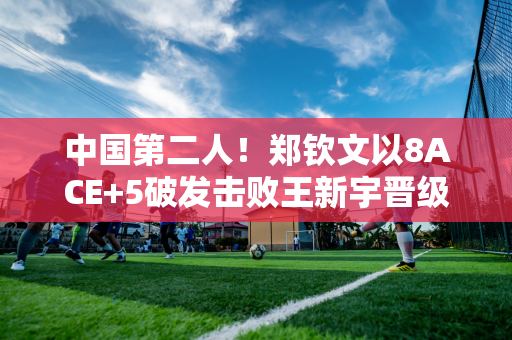 中国第二人！郑钦文以8ACE+5破发击败王新宇晋级